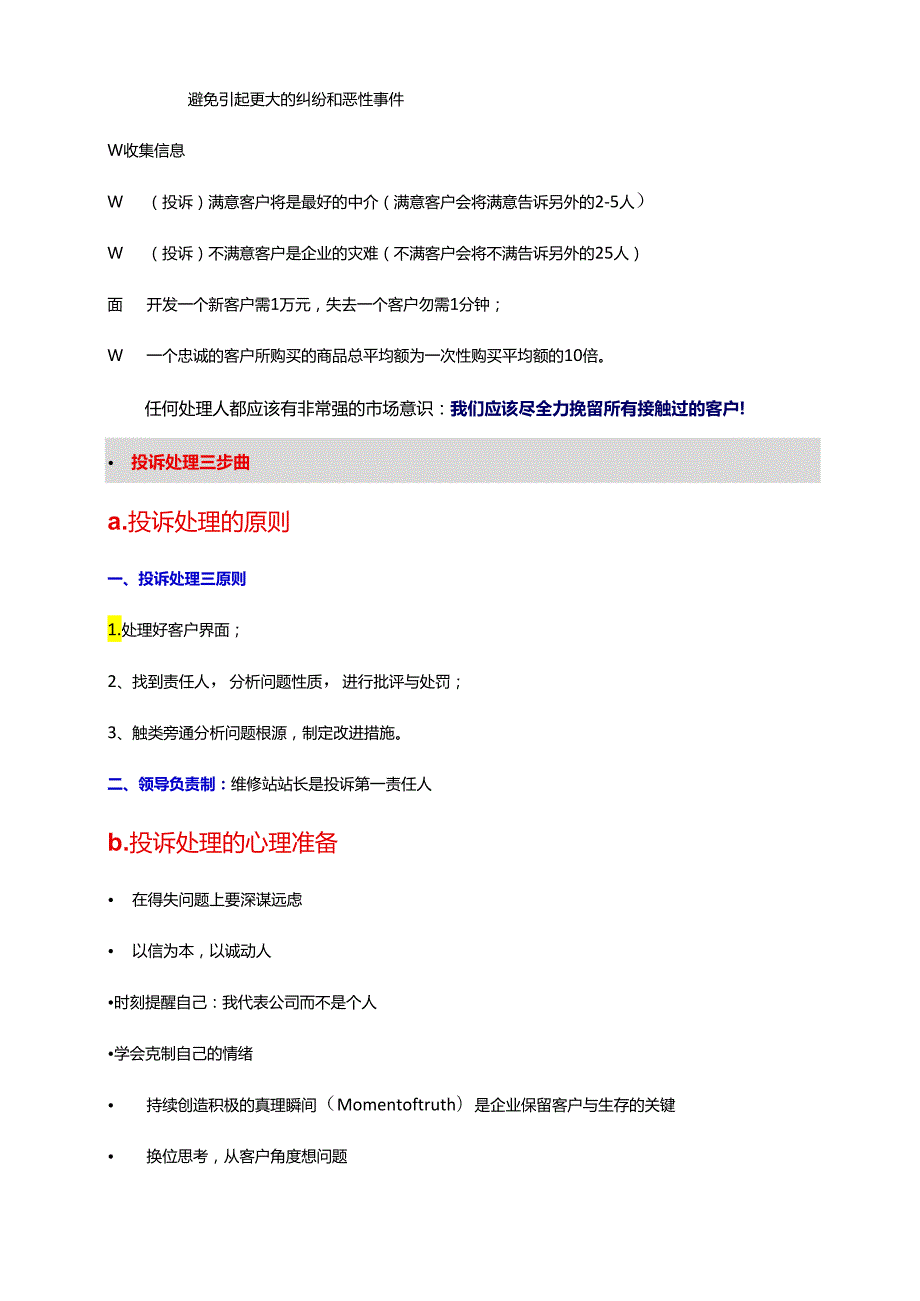 避免引起更大的纠纷和恶性事件

W收集信息

W （投诉）满意客户将是最好的中介（满意客户会将满意告诉另外的2-5人）

W （投诉）不满意客户是企业的灾难（不满客户会将不满告诉另外的25人）

面 开发一个新客户需1万元，失去一个客户勿需1分钟；

W 一个忠诚的客户所购买的商品总平均额为一次性购买平均额的10倍。

任何处理人都应该有非常强的市场意识：我们应该尽全力挽留所有接触过的客户!

• 投诉处理三步曲

a.投诉处理的原则

一、投诉处理三原则

1.处理好客户界面；

2、找到责任人，分析问题性质，进行批评与处罚；

3、触类旁通分析问题根源，制定改进措施。

二、领导负责制：维修站站长是投诉第一责任人

b.投诉处理的心理准备

• 在得失问题上要深谋远虑

• 以信为本，以诚动人

•时刻提醒自己：我代表公司而不是个人

•学会克制自己的情绪

• 持续创造积极的真理瞬间（Momentoftruth）是企业保留客户与生存的关键

• 换位思考，从客户角度想问题